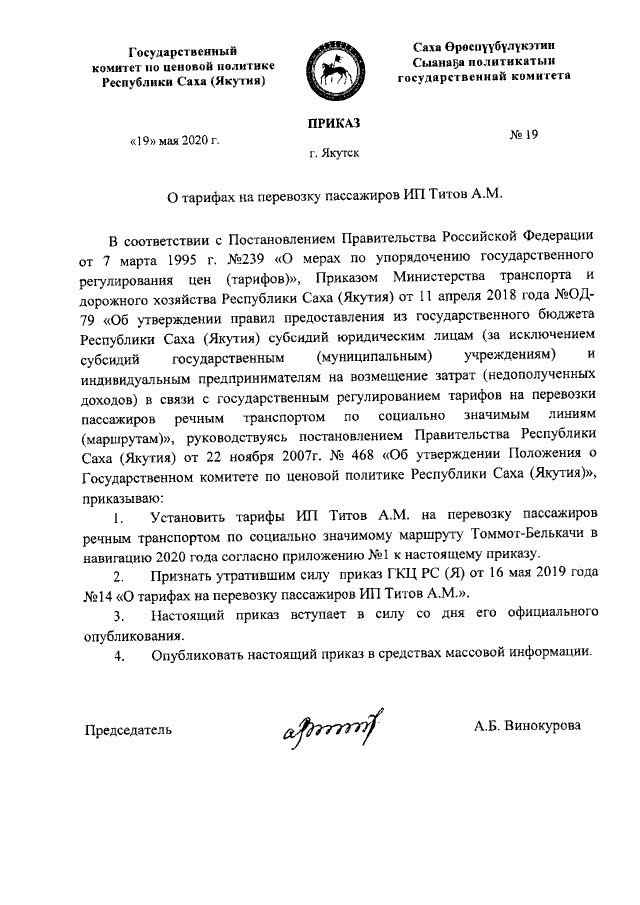 Государственный комитет по ценовой политике Республики Саха (Якутия)

Саха Өрөспүүбүлүкэтин Сыанаҕа политикатын государственнай комитета

ПРИКАЗ

«19» мая 2020 г.

№ 19

г. Якутск

О тарифах на перевозку пассажиров ИП Титов А.М.

В соответствии с Постановлением Правительства Российской Федерации от 7 марта 1995 г. №239 «О мерах по упорядочению государственного регулирования цен (тарифов)», Приказом Министерства транспорта и дорожного хозяйства Республики Саха (Якутия) от 11 апреля 2018 года №ОД-79 «Об утверждении правил предоставления из государственного бюджета Республики Саха (Якутия) субсидий юридическим лицам (за исключением субсидий государственным (муниципальным) учреждениям) и индивидуальным предпринимателям на возмещение затрат (недополученных доходов) в связи с государственным регулированием тарифов на перевозки пассажиров речным транспортом по социально значимым линиям (маршрутам)», руководствуясь постановлением Правительства Республики Саха (Якутия) от 22 ноября 2007г. № 468 «Об утверждении Положения о Государственном комитете по ценовой политике Республики Саха (Якутия)», приказываю:

1. Установить тарифы ИП Титов А.М. на перевозку пассажиров речным транспортом по социально значимому маршруту Томмот-Белькачи в навигацию 2020 года согласно приложению №1 к настоящему приказу.

2. Признать утратившим силу приказ ГКЦ РС (Я) от 16 мая 2019 года №14 «О тарифах на перевозку пассажиров ИП Титов А.М.».

3. Настоящий приказ вступает в силу со дня его официального опубликования.

4. Опубликовать настоящий приказ в средствах массовой информации.

Председатель

А.Б. Винокурова